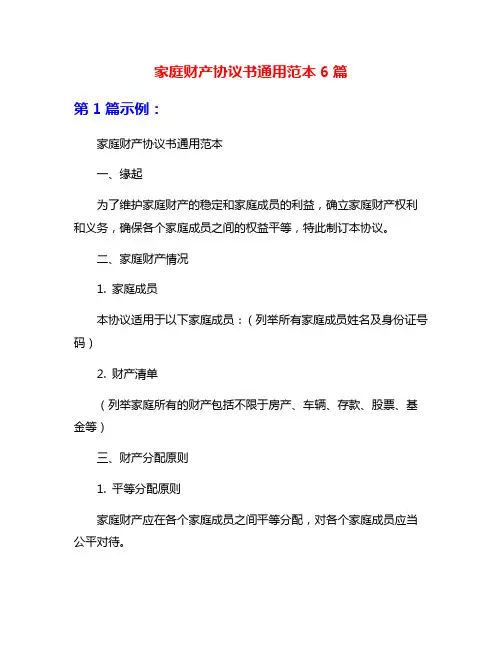 家庭财产协议书通用范本 6 篇

第 1 篇示例：

家庭财产协议书通用范本

一、缘起

为了维护家庭财产的稳定和家庭成员的利益，确立家庭财产权利和义务，确保各个家庭成员之间的权益平等，特此制订本协议。

二、家庭财产情况

1. 家庭成员

本协议适用于以下家庭成员：（列举所有家庭成员姓名及身份证号码）

2. 财产清单

（列举家庭所有的财产包括不限于房产、车辆、存款、股票、基金等）

三、财产分配原则

1. 平等分配原则

家庭财产应在各个家庭成员之间平等分配，对各个家庭成员应当公平对待。